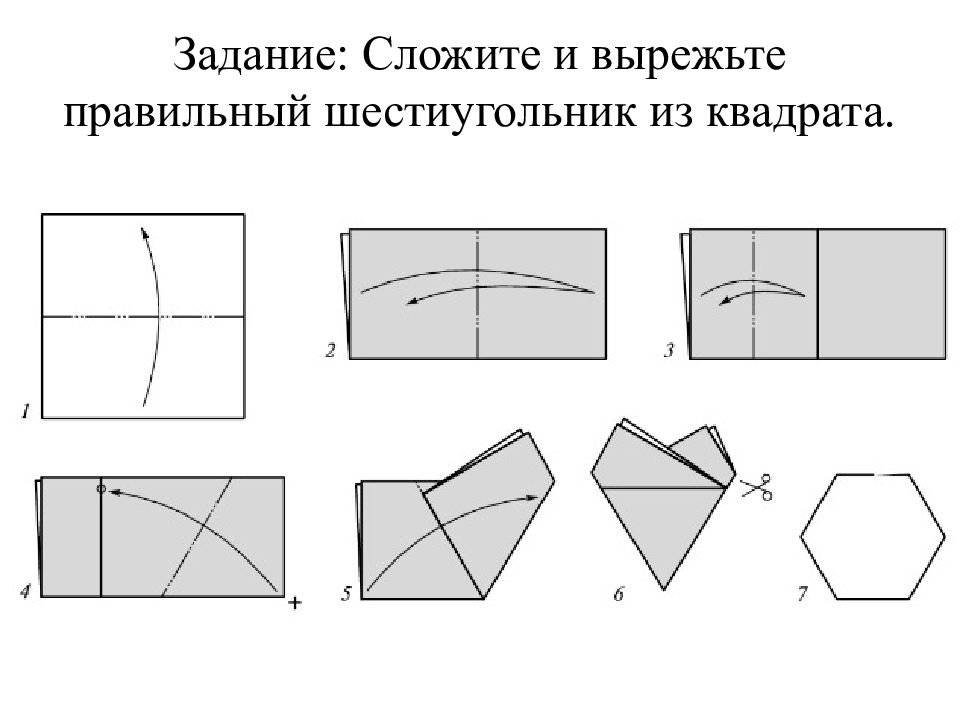 Задание: Сложите и вырежьте правильный шестиугольник из квадрата.

1

2

3

4

+

5

6

7